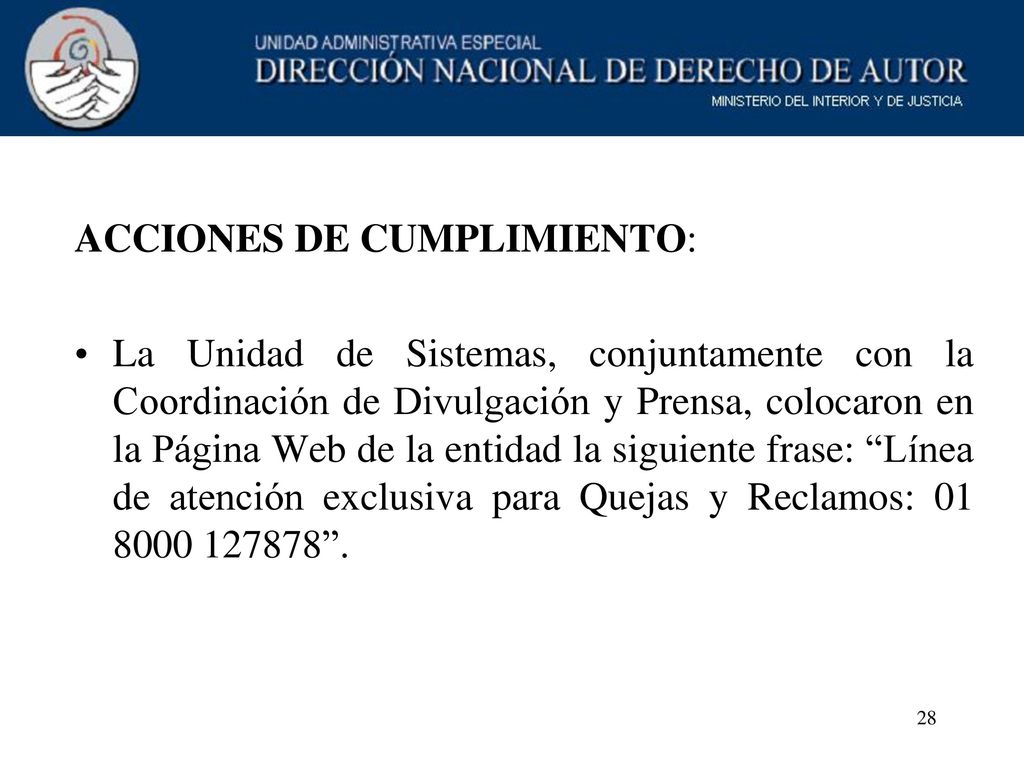 UNIDAD ADMINISTRATIVA ESPECIAL
DIRECCIÓN NACIONAL DE DERECHO DE AUTOR
MINISTERIO DEL INTERIOR Y DE JUSTICIA

ACCIONES DE CUMPLIMIENTO:

• La Unidad de Sistemas, conjuntamente con la Coordinación de Divulgación y Prensa, colocaron en la Página Web de la entidad la siguiente frase: “Línea de atención exclusiva para Quejas y Reclamos: 01 8000 127878”.

28